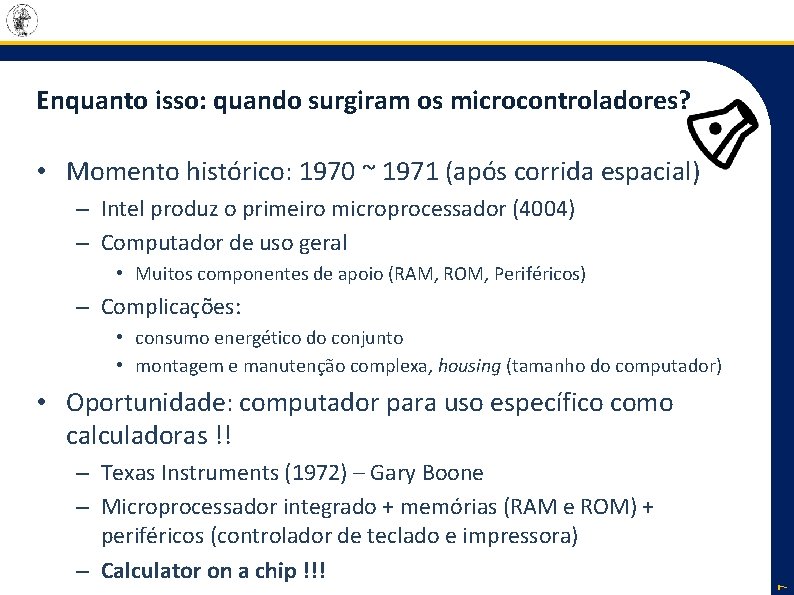 Enquanto isso: quando surgiram os microcontroladores?

• Momento histórico: 1970 ~ 1971 (após corrida espacial)
– Intel produz o primeiro microprocessador (4004)
– Computador de uso geral
• Muitos componentes de apoio (RAM, ROM, Periféricos)
– Complicações:
• consumo energético do conjunto
• montagem e manutenção complexa, housing (tamanho do computador)

• Oportunidade: computador para uso específico como calculadoras !!
– Texas Instruments (1972) – Gary Boone
– Microprocessador integrado + memórias (RAM e ROM) + periféricos (controlador de teclado e impressora)
– Calculator on a chip !!!

7